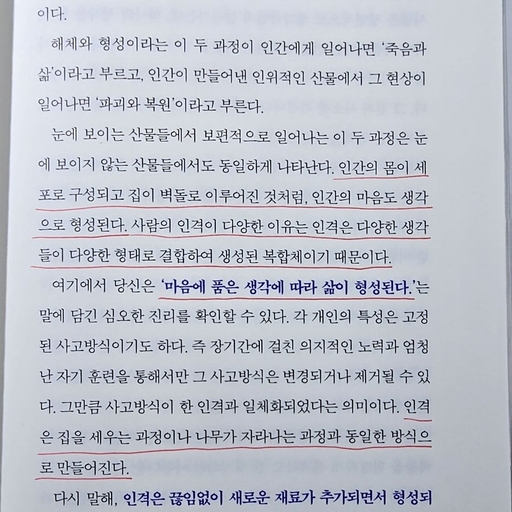 이다.

해체와 형성이라는 이 두 과정이 인간에게 일어나면 '죽음과 삶'이라고 부르고, 인간이 만들어낸 인위적인 산물에서 그 현상이 일어나면 '파괴와 복원'이라고 부른다.

눈에 보이는 산물들에서 보편적으로 일어나는 이 두 과정은 눈에 보이지 않는 산물들에서도 동일하게 나타난다. 인간의 몸이 세포로 구성되고 집이 벽돌로 이루어진 것처럼, 인간의 마음도 생각으로 형성된다. 사람의 인격이 다양한 이유는 인격은 다양한 생각들이 다양한 형태로 결합하여 생성된 복합체이기 때문이다.

여기에서 당신은 '마음에 품은 생각에 따라 삶이 형성된다.'는 말에 담긴 심오한 진리를 확인할 수 있다. 각 개인의 특성은 고정된 사고방식이기도 하다. 즉 장기간에 걸친 의지적인 노력과 엄청난 자기 훈련을 통해서만 그 사고방식은 변경되거나 제거될 수 있다. 그만큼 사고방식이 한 인격과 일체화되었다는 의미이다. 인격은 집을 세우는 과정이나 나무가 자라나는 과정과 동일한 방식으로 만들어진다.

다시 말해, 인격은 끊임없이 새로운 재료가 추가되면서 형성되